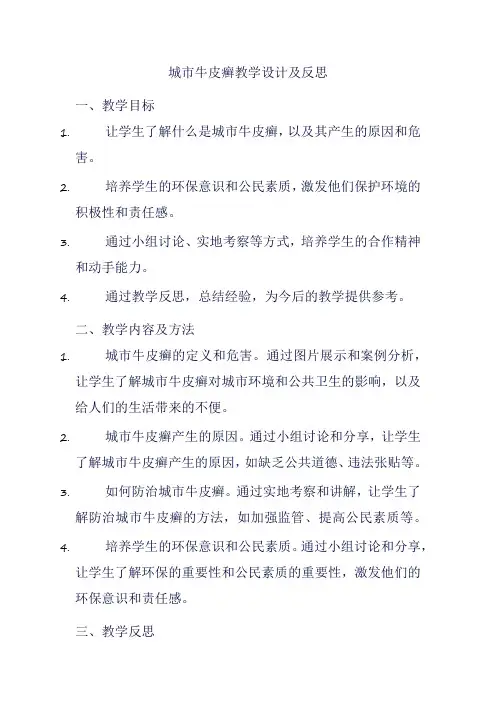 城市牛皮癣教学设计及反思

一、教学目标

1. 让学生了解什么是城市牛皮癣，以及其产生的原因和危害。

2. 培养学生的环保意识和公民素质，激发他们保护环境的积极性和责任感。

3. 通过小组讨论、实地考察等方式，培养学生的合作精神和动手能力。

4. 通过教学反思，总结经验，为今后的教学提供参考。

二、教学内容及方法

1. 城市牛皮癣的定义和危害。通过图片展示和案例分析，让学生了解城市牛皮癣对城市环境和公共卫生的影响，以及给人们的生活带来的不便。

2. 城市牛皮癣产生的原因。通过小组讨论和分享，让学生了解城市牛皮癣产生的原因，如缺乏公共道德、违法张贴等。

3. 如何防治城市牛皮癣。通过实地考察和讲解，让学生了解防治城市牛皮癣的方法，如加强监管、提高公民素质等。

4. 培养学生的环保意识和公民素质。通过小组讨论和分享，让学生了解环保的重要性和公民素质的重要性，激发他们的环保意识和责任感。

三、教学反思